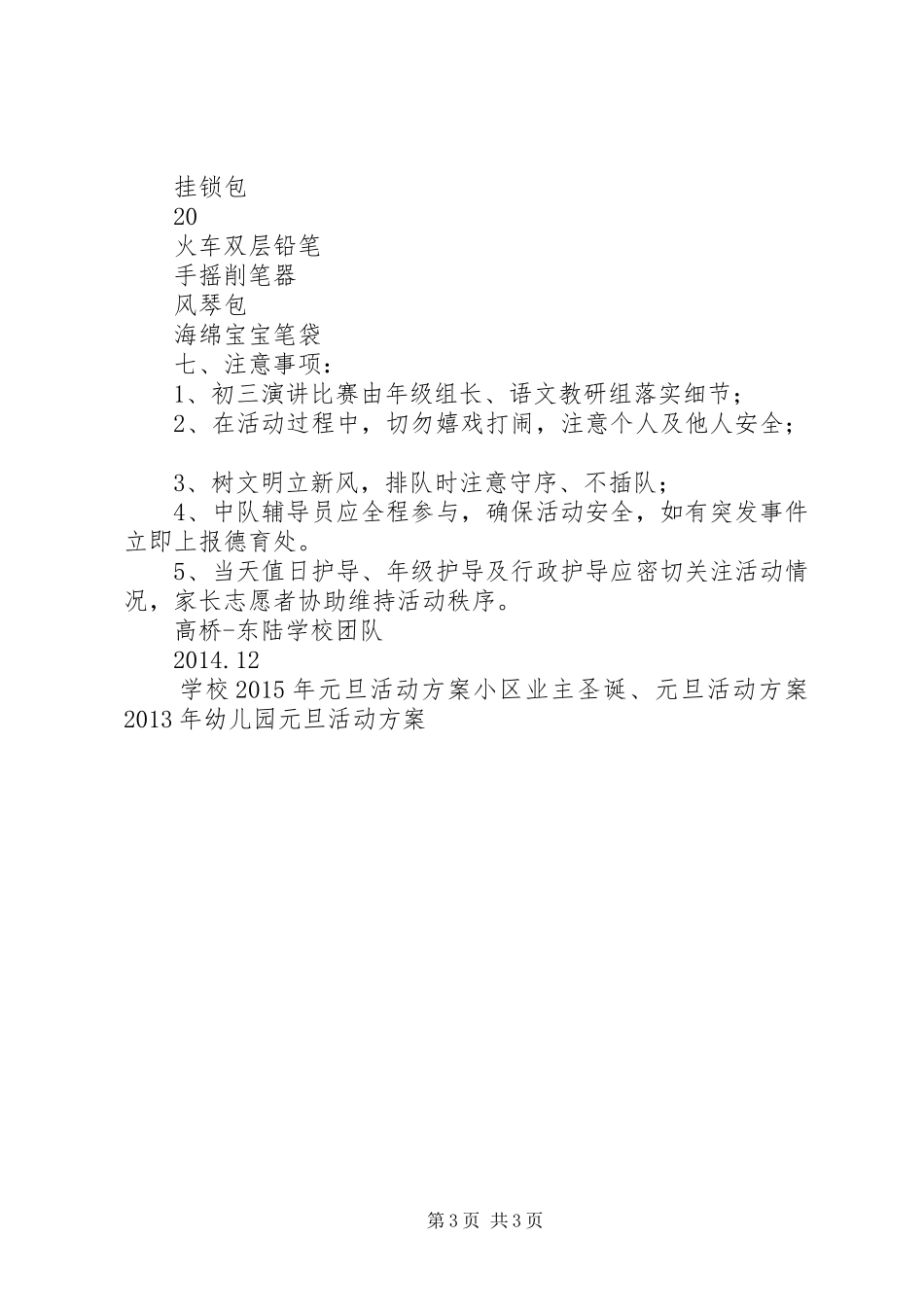 挂锁包
20
火车双层铅笔
手摇削笔器
风琴包
海绵宝宝笔袋
七、注意事项：
1、初三演讲比赛由年级组长、语文教研组落实细节；
2、在活动过程中，切勿嬉戏打闹，注意个人及他人安全；

3、树文明立新风，排队时注意守序、不插队；
4、中队辅导员应全程参与，确保活动安全，如有突发事件立即上报德育处。
5、当天值日护导、年级护导及行政护导应密切关注活动情况，家长志愿者协助维持活动秩序。
高桥-东陆学校团队
2014.12
学校2015年元旦活动方案小区业主圣诞、元旦活动方案2013年幼儿园元旦活动方案

第3页 共3页